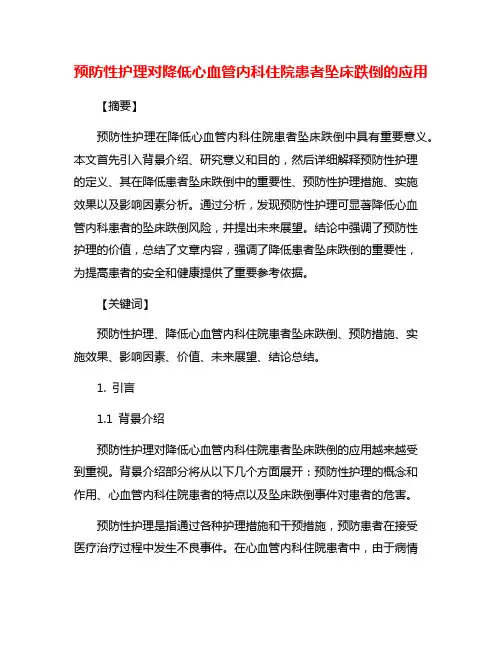 预防性护理对降低心血管内科住院患者坠床跌倒的应用

【摘要】

预防性护理在降低心血管内科住院患者坠床跌倒中具有重要意义。本文首先引入背景介绍、研究意义和目的，然后详细解释预防性护理的定义、其在降低患者坠床跌倒中的重要性、预防性护理措施、实施效果以及影响因素分析。通过分析，发现预防性护理可显著降低心血管内科患者的坠床跌倒风险，并提出未来展望。结论中强调了预防性护理的价值，总结了文章内容，强调了降低患者坠床跌倒的重要性，为提高患者的安全和健康提供了重要参考依据。

【关键词】

预防性护理、降低心血管内科住院患者坠床跌倒、预防措施、实施效果、影响因素、价值、未来展望、结论总结。

1. 引言

1.1 背景介绍

预防性护理对降低心血管内科住院患者坠床跌倒的应用越来越受到重视。背景介绍部分将从以下几个方面展开：预防性护理的概念和作用、心血管内科住院患者的特点以及坠床跌倒事件对患者的危害。

预防性护理是指通过各种护理措施和干预措施，预防患者在接受医疗治疗过程中发生不良事件。在心血管内科住院患者中，由于病情